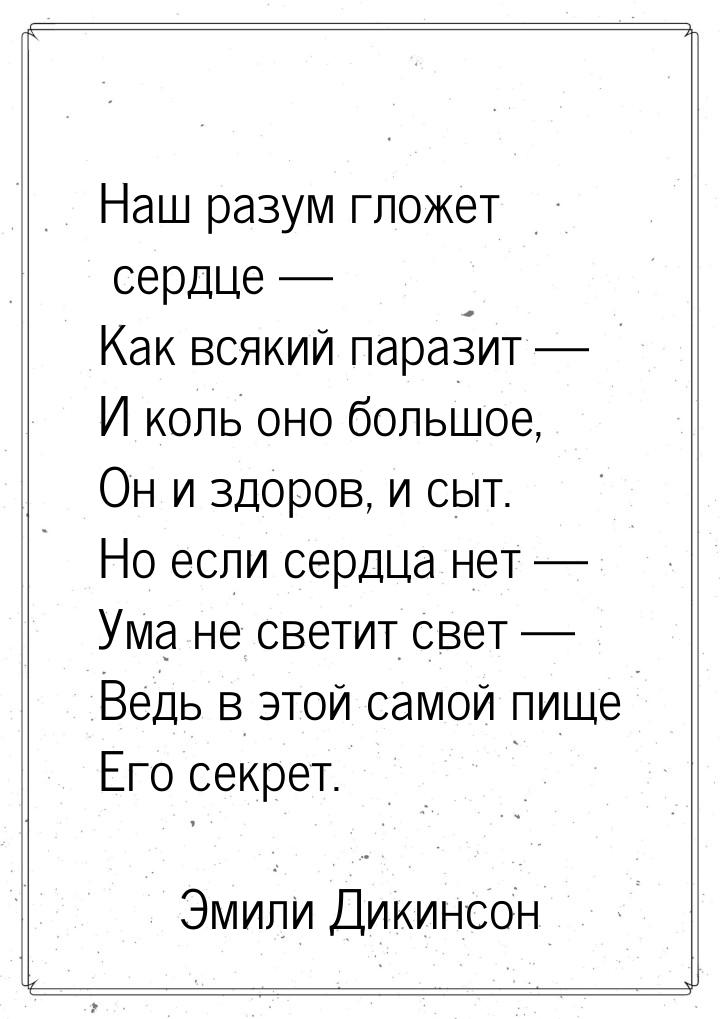 Наш разум гложет сердце —
Как всякий паразит —
И коль оно большое,
Он и здоров, и сыт.
Но если сердца нет —
Ума не светит свет —
Ведь в этой самой пище
Его секрет.

Эмили Дикинсон